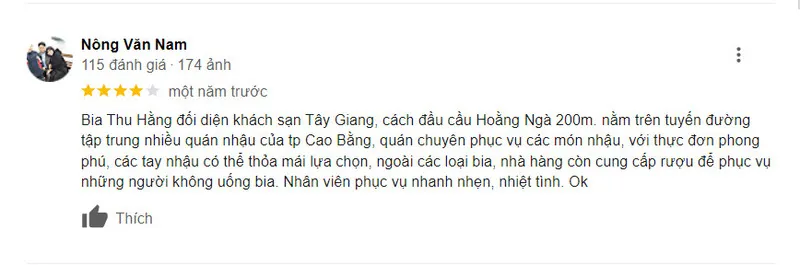 Nông Văn Nam
115 đánh giá · 174 ảnh
một năm trước

Bia Thu Hằng đối diện khách sạn Tây Giang, cách đầu cầu Hoằng Ngà 200m. nằm trên tuyến đường tập trung nhiều quán nhậu của tp Cao Bằng, quán chuyên phục vụ các món nhậu, với thực đơn phong phú, các tay nhậu có thể thỏa mái lựa chọn, ngoài các loại bia, nhà hàng còn cung cấp rượu để phục vụ những người không uống bia. Nhân viên phục vụ nhanh nhẹn, nhiệt tình. Ok

Thích